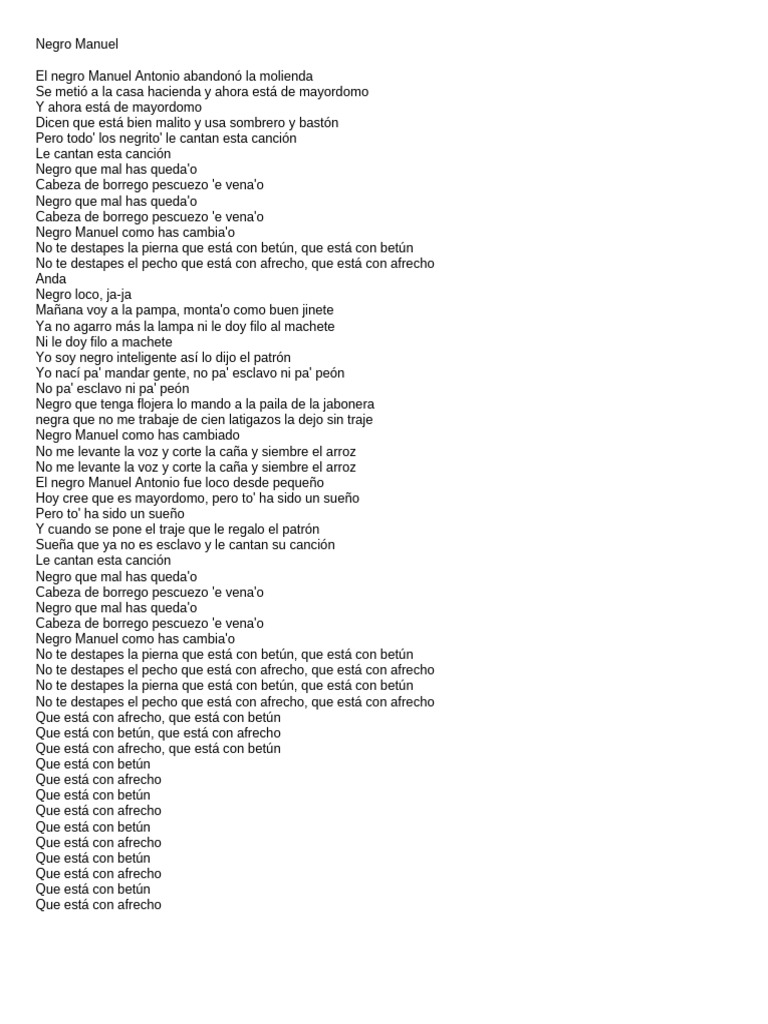 Negro Manuel

El negro Manuel Antonio abandonó la molienda
Se metió a la casa hacienda y ahora está de mayordomo
Y ahora está de mayordomo
Dicen que está bien malito y usa sombrero y bastón
Pero todo' los negrito' le cantan esta canción
Le cantan esta canción
Negro que mal has queda'o
Cabeza de borrego pescuezo 'e vena'o
Negro que mal has queda'o
Cabeza de borrego pescuezo 'e vena'o
Negro Manuel como has cambia'o
No te destapes la pierna que está con betún, que está con betún
No te destapes el pecho que está con afrecho, que está con afrecho
Anda
Negro loco, ja-ja
Mañana voy a la pampa, monta'o como buen jinete
Ya no agarro más la lampa ni le doy filo al machete
Ni le doy filo a machete
Yo soy negro inteligente así lo dijo el patrón
Yo nací pa' mandar gente, no pa' esclavo ni pa' peón
No pa' esclavo ni pa' peón
Negro que tenga flojera lo mando a la paila de la jabonera
negra que no me trabaje de cien latigazos la dejo sin traje
Negro Manuel como has cambiado
No me levante la voz y corte la caña y siembre el arroz
No me levante la voz y corte la caña y siembre el arroz
El negro Manuel Antonio fue loco desde pequeño
Hoy cree que es mayordomo, pero to' ha sido un sueño
Pero to' ha sido un sueño
Y cuando se pone el traje que le regalo el patrón
Sueña que ya no es esclavo y le cantan su canción
Le cantan esta canción
Negro que mal has queda'o
Cabeza de borrego pescuezo 'e vena'o
Negro que mal has queda'o
Cabeza de borrego pescuezo 'e vena'o
Negro Manuel como has cambia'o
No te destapes la pierna que está con betún, que está con betún
No te destapes el pecho que está con afrecho, que está con afrecho
No te destapes la pierna que está con betún, que está con betún
No te destapes el pecho que está con afrecho, que está con afrecho
Que está con afrecho, que está con betún
Que está con betún, que está con afrecho
Que está con afrecho, que está con betún
Que está con betún
Que está con afrecho
Que está con betún
Que está con afrecho
Que está con betún
Que está con afrecho
Que está con betún
Que está con afrecho
Que está con betún
Que está con afrecho